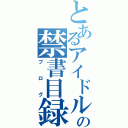 とあるアイドルの
禁書目録
ブログ